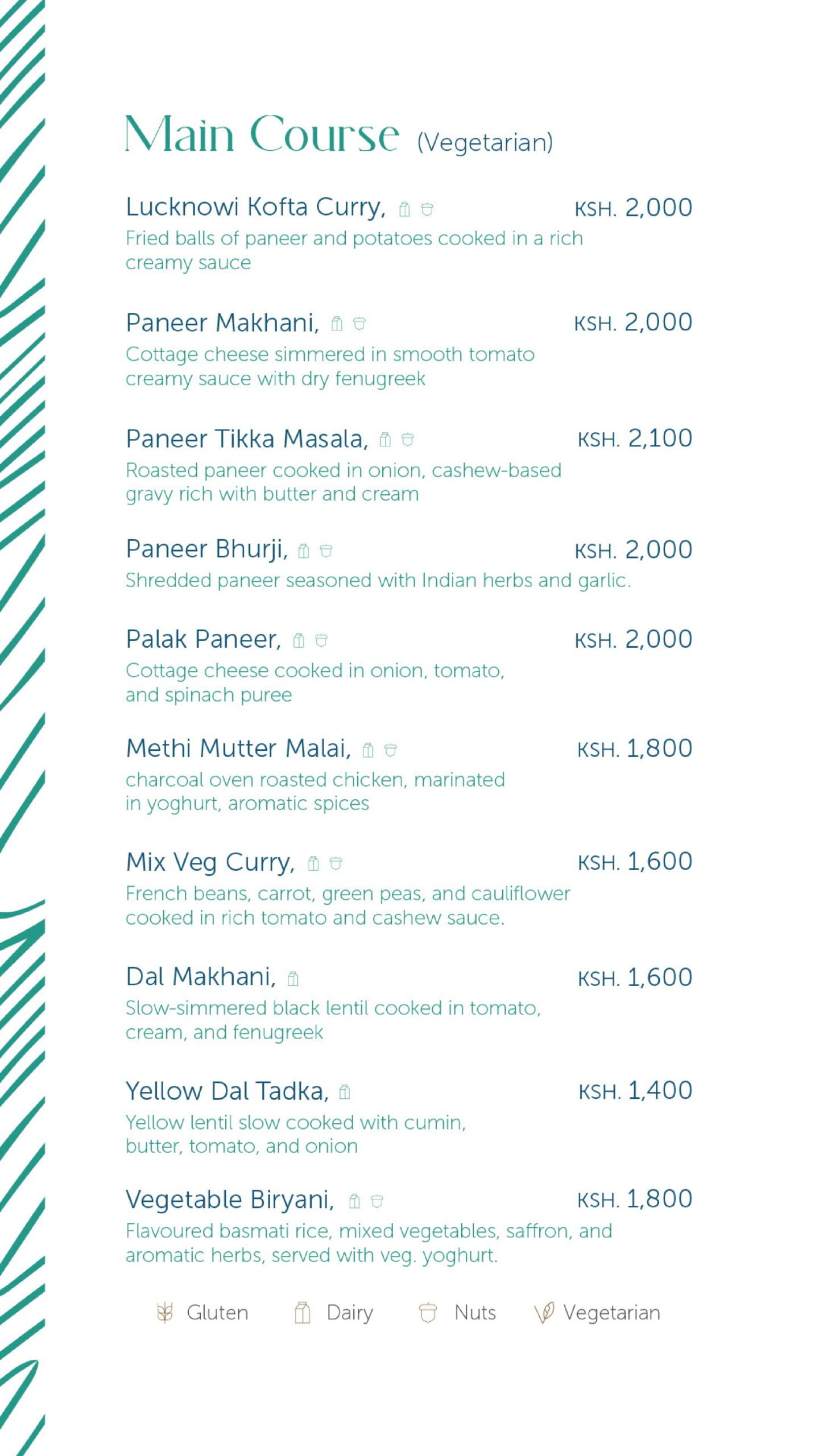 Main Course (Vegetarian)

Lucknowi Kofta Curry, KSH. 2,000
Fried balls of paneer and potatoes cooked in a rich creamy sauce

Paneer Makhani, KSH. 2,000
Cottage cheese simmered in smooth tomato creamy sauce with dry fenugreek

Paneer Tikka Masala, KSH. 2,100
Roasted paneer cooked in onion, cashew-based gravy rich with butter and cream

Paneer Bhurji, KSH. 2,000
Shredded paneer seasoned with Indian herbs and garlic.

Palak Paneer, KSH. 2,000
Cottage cheese cooked in onion, tomato, and spinach puree

Methi Mutter Malai, KSH. 1,800
charcoal oven roasted chicken, marinated in yoghurt, aromatic spices

Mix Veg Curry, KSH. 1,600
French beans, carrot, green peas, and cauliflower cooked in rich tomato and cashew sauce.

Dal Makhani, KSH. 1,600
Slow-simmered black lentil cooked in tomato, cream, and fenugreek

Yellow Dal Tadka, KSH. 1,400
Yellow lentil slow cooked with cumin, butter, tomato, and onion

Vegetable Biryani, KSH. 1,800
Flavoured basmati rice, mixed vegetables, saffron, and aromatic herbs, served with veg. yoghurt.

Gluten Dairy Nuts Vegetarian